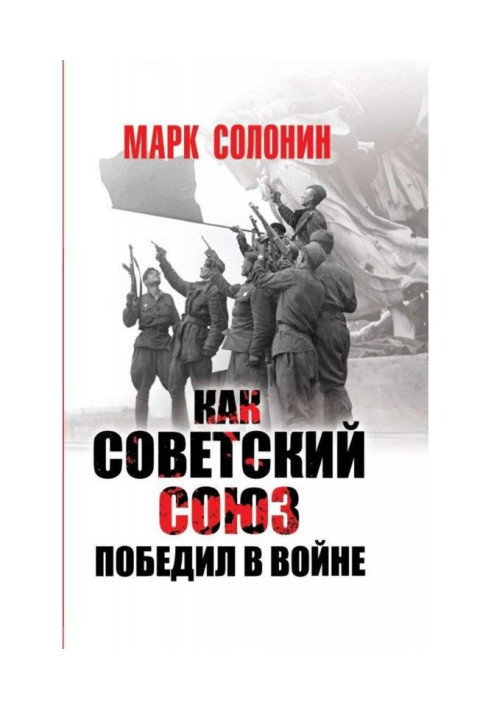 МАРК СОЛОНИН

КАК СОВЕТСКИЙ СОЮЗ ПОБЕДИЛ В ВОЙНЕ